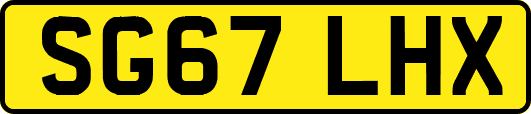 SG67 LHX